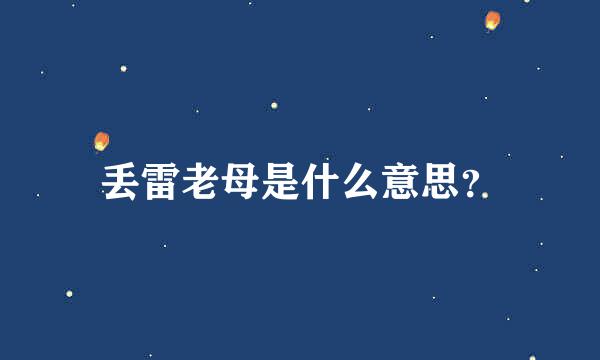 丢雷老母是什么意思?